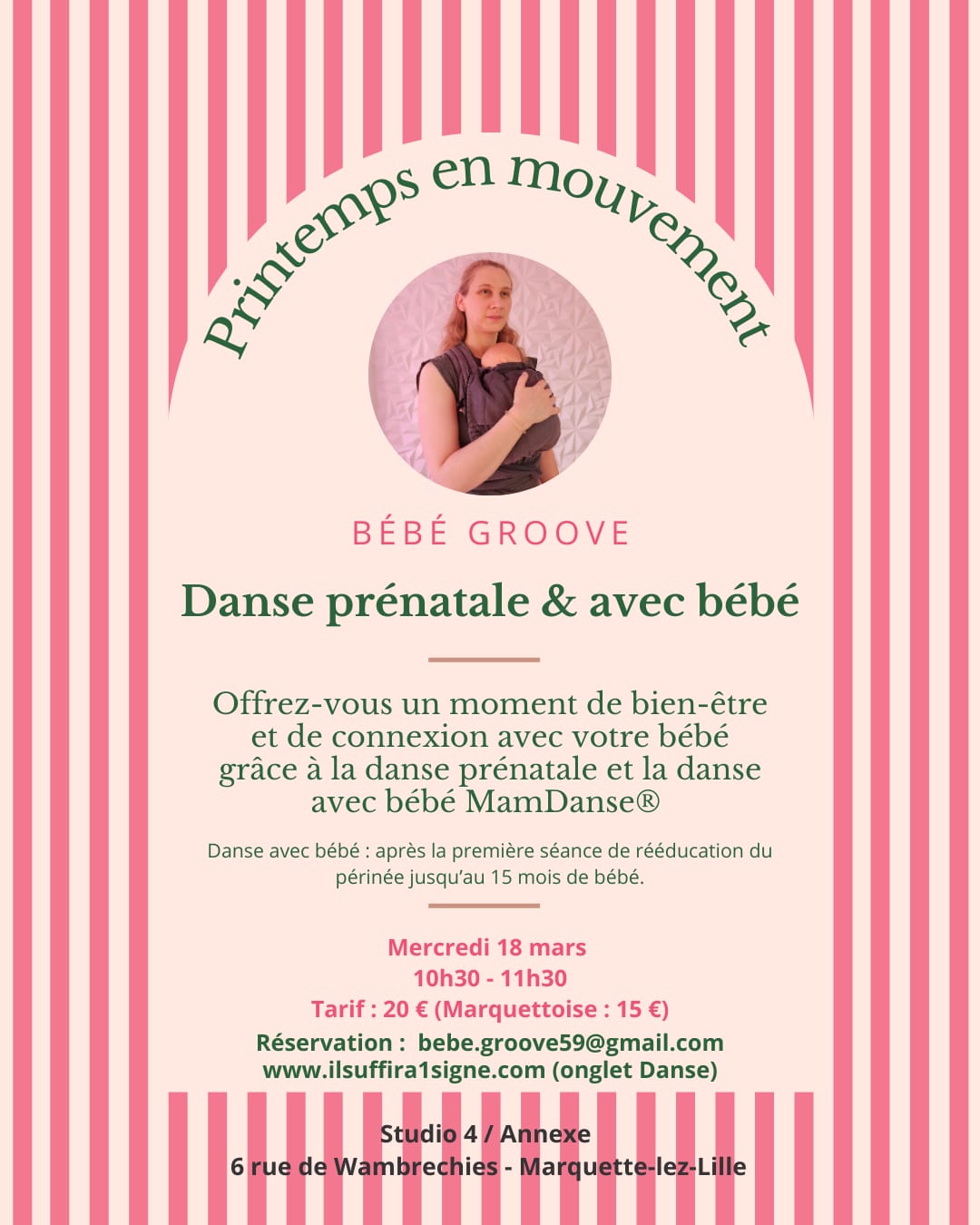 Printemps en mouvement

BÉBÉ GROOVE

Danse prénatale & avec bébé

Offrez-vous un moment de bien-être et de connexion avec votre bébé grâce à la danse prénatale et la danse avec bébé MamDanse®

Danse avec bébé : après la première séance de rééducation du périnée jusqu'au 15 mois de bébé.

Mercredi 18 mars
10h30 - 11h30
Tarif : 20 € (Marquettoise : 15 €)
Réservation : bebe.groove59@gmail.com
www.ilsuffira1signe.com (onglet Danse)

Studio 4 / Annexe
6 rue de Wambrechies - Marquette-lez-Lille